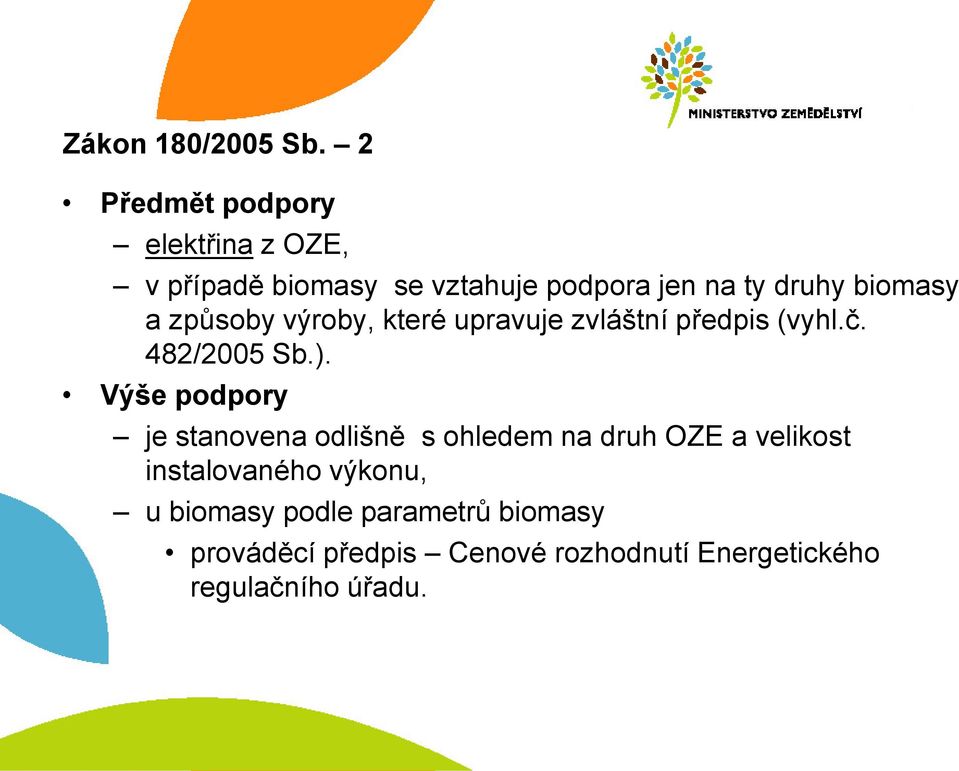 MINISTERSTVO ZEMĚDĚLSTVÍ

Zákon 180/2005 Sb. – 2

• Předmět podpory
– elektřina z OZE,
– v případě biomasy se vztahuje podpora jen na ty druhy biomasy a způsoby výroby, které upravuje zvláštní předpis (vyhl.č. 482/2005 Sb.).
• Výše podpory
– je stanovena odlišně s ohledem na druh OZE a velikost instalovaného výkonu,
– u biomasy podle parametrů biomasy
• prováděcí předpis – Cenové rozhodnutí Energetického regulačního úřadu.